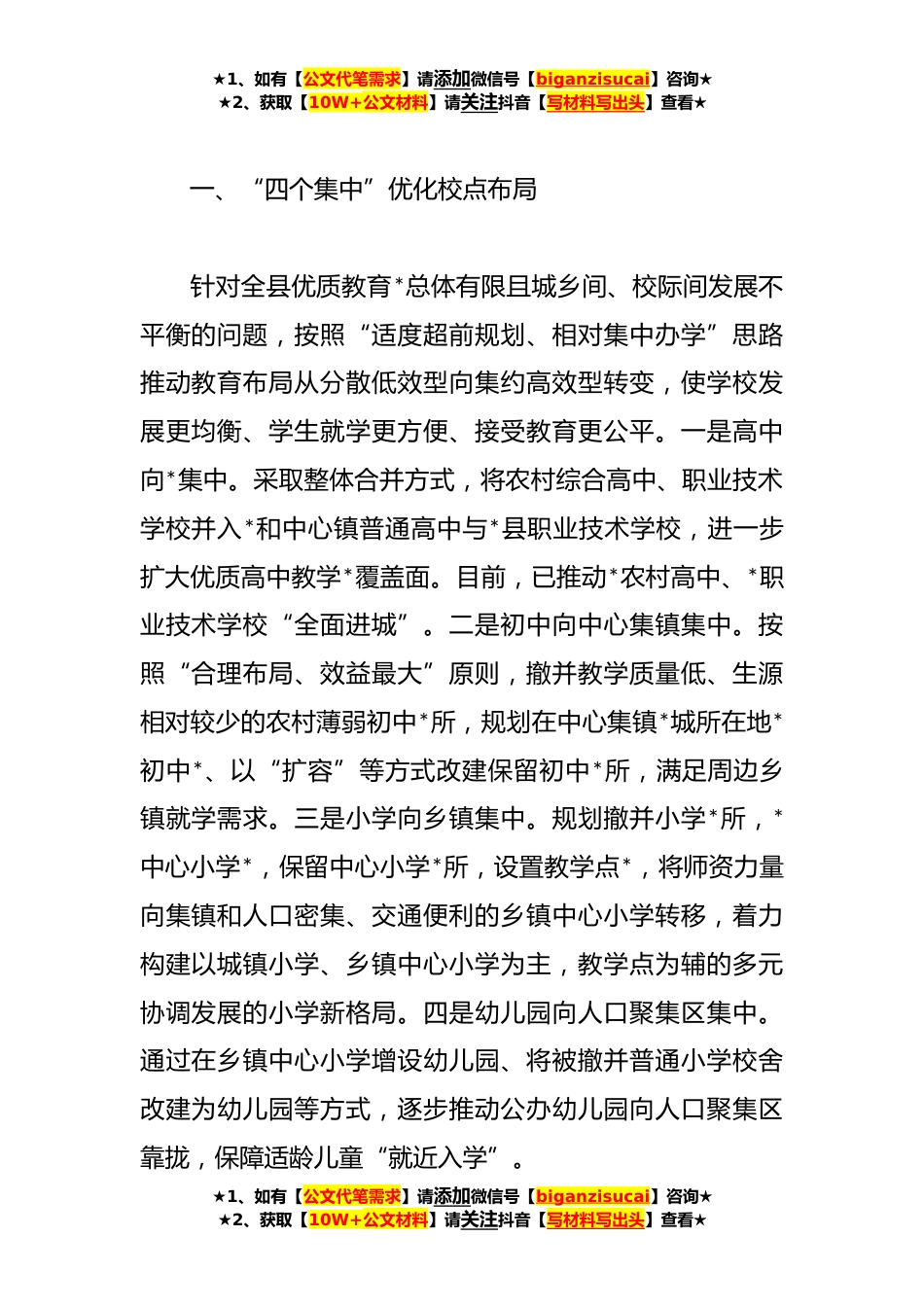 ★1、如有【公文代笔需求】请添加微信号【biganzisucai】咨询★
★2、获取【10W+公文材料】请关注抖音【写材料写出头】查看★

一、“四个集中”优化校点布局

针对全县优质教育*总体有限且城乡间、校际间发展不平衡的问题，按照“适度超前规划、相对集中办学”思路推动教育布局从分散低效型向集约高效型转变，使学校发展更均衡、学生就学更方便、接受教育更公平。一是高中向*集中。采取整体合并方式，将农村综合高中、职业技术学校并入*和中心镇普通高中与*县职业技术学校，进一步扩大优质高中教学*覆盖面。目前，已推动*农村高中、*职业技术学校“全面进城”。二是初中向中心集镇集中。按照“合理布局、效益最大”原则，撤并教学质量低、生源相对较少的农村薄弱初中*所，规划在中心集镇*城所在地*初中*、以“扩容”等方式改建保留初中*所，满足周边乡镇就学需求。三是小学向乡镇集中。规划撤并小学*所，*中心小学*，保留中心小学*所，设置教学点*，将师资力量向集镇和人口密集、交通便利的乡镇中心小学转移，着力构建以城镇小学、乡镇中心小学为主，教学点为辅的多元协调发展的小学新格局。四是幼儿园向人口聚集区集中。通过在乡镇中心小学增设幼儿园、将被撤并普通小学校舍改建为幼儿园等方式，逐步推动公办幼儿园向人口聚集区靠拢，保障适龄儿童“就近入学”。

★1、如有【公文代笔需求】请添加微信号【biganzisucai】咨询★
★2、获取【10W+公文材料】请关注抖音【写材料写出头】查看★